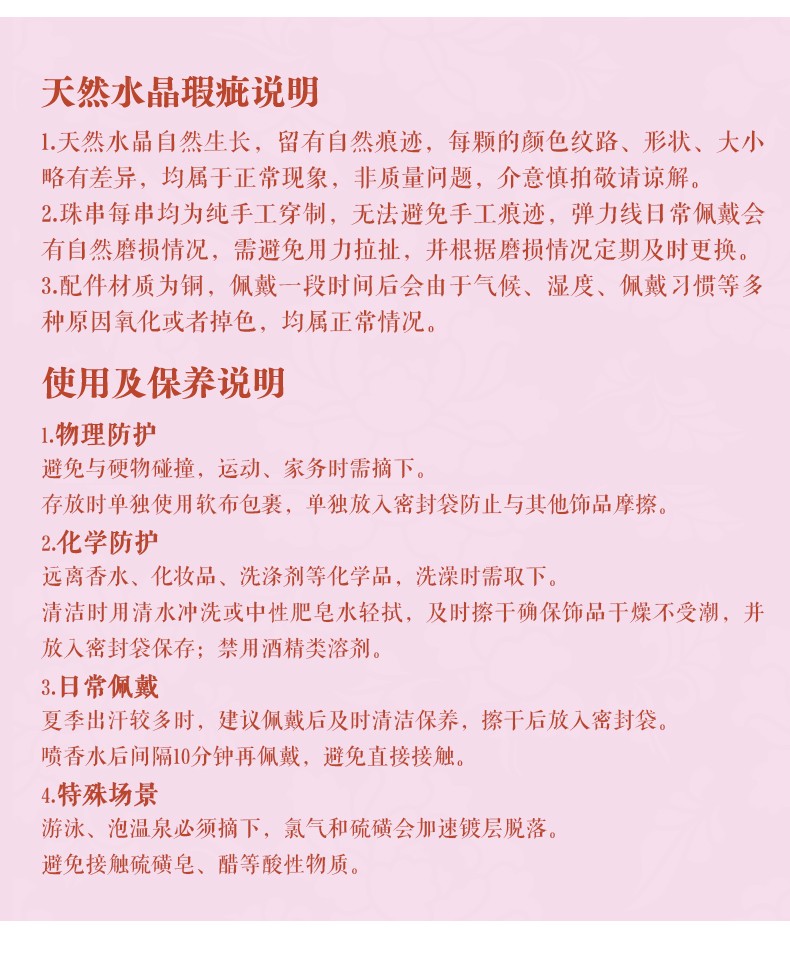 天然水晶瑕疵说明

1.天然水晶自然生长，留有自然痕迹，每颗的颜色纹路、形状、大小略有差异，均属于正常现象，非质量问题，介意慎拍敬请谅解。
2.珠串每串均为纯手工穿制，无法避免手工痕迹，弹力线日常佩戴会有自然磨损情况，需避免用力拉扯，并根据磨损情况定期及时更换。
3.配件材质为铜，佩戴一段时间后会由于气候、湿度、佩戴习惯等多种原因氧化或者掉色，均属正常情况。

使用及保养说明

1.物理防护
避免与硬物碰撞，运动、家务时需摘下。
存放时单独使用软布包裹，单独放入密封袋防止与其他饰品摩擦。

2.化学防护
远离香水、化妆品、洗涤剂等化学品，洗澡时需取下。
清洁时用清水冲洗或中性肥皂水轻拭，及时擦干确保饰品干燥不受潮，并放入密封袋保存；禁用酒精类溶剂。

3.日常佩戴
夏季出汗较多时，建议佩戴后及时清洁保养，擦干后放入密封袋。
喷香水后间隔10分钟再佩戴，避免直接接触。

4.特殊场景
游泳、泡温泉必须摘下，氯气和硫磺会加速镀层脱落。
避免接触硫磺皂、醋等酸性物质。